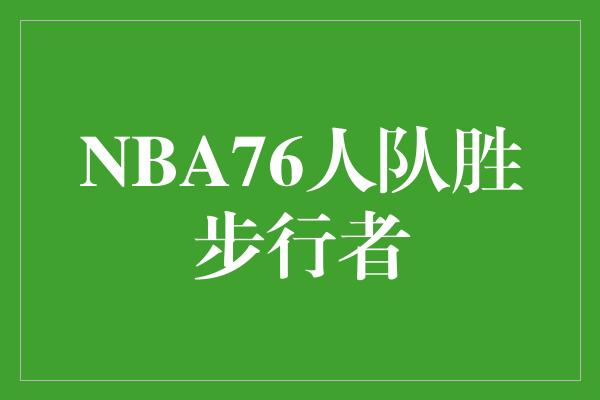 NBA76人队胜步行者